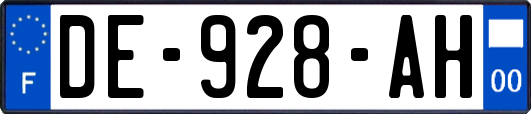 F
DE-928-AH
00